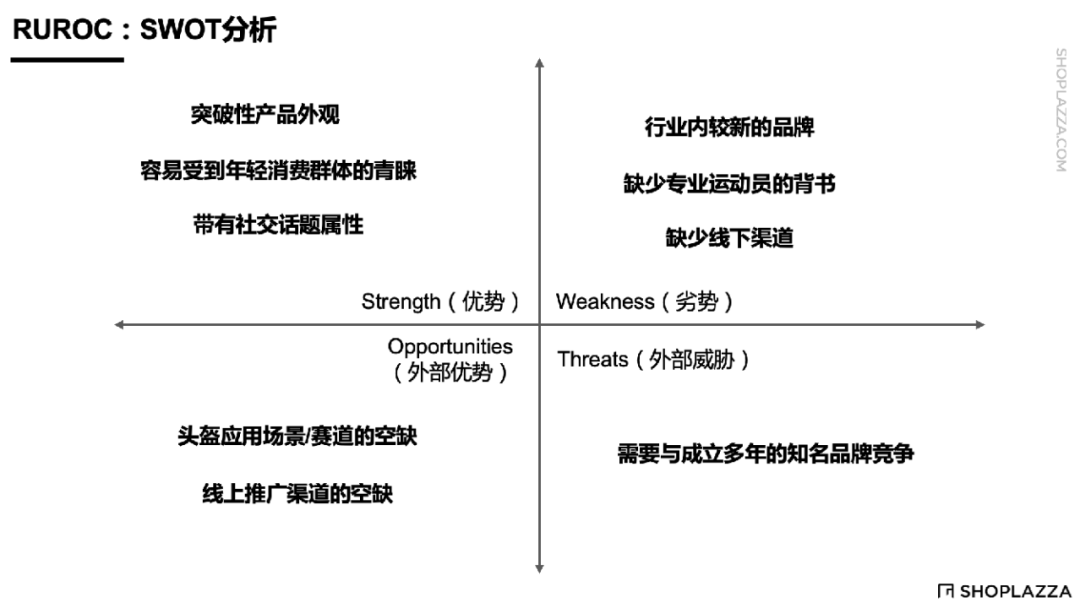 RUROC：SWOT分析

突破性产品外观

容易受到年轻消费群体的青睐

带有社交话题属性

Strength（优势）

行业内较新的品牌

缺少专业运动员的背书

缺少线下渠道

Weakness（劣势）

Opportunities
（外部优势）

头盔应用场景/赛道的空缺

线上推广渠道的空缺

Threats（外部威胁）

需要与成立多年的知名品牌竞争

SHOPLAZZA

SHOPLAZZA.COM